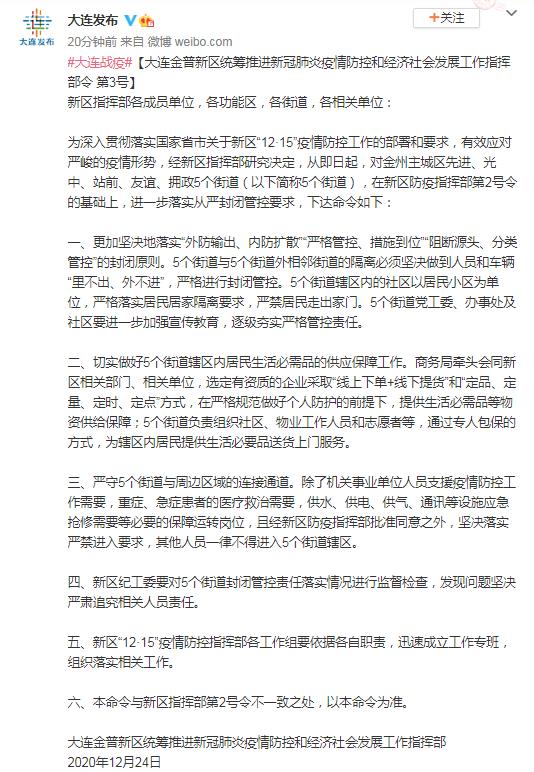 大连发布

大连发布

+关注

20分钟前 来自 微博 weibo.com

#大连战疫#【大连金普新区统筹推进新冠肺炎疫情防控和经济社会发展工作指挥部令 第3号】

新区指挥部各成员单位，各功能区，各街道，各相关单位：

为深入贯彻落实国家省市关于新区“12·15”疫情防控工作的部署和要求，有效应对严峻的疫情形势，经新区指挥部研究决定，从即日起，对金州主城区先进、光中、站前、友谊、拥政5个街道（以下简称5个街道），在新区防疫指挥部第2号令的基础上，进一步落实从严封闭管控要求，下达命令如下：

一、更加坚决地落实“外防输出、内防扩散”“严格管控、措施到位”“阻断源头、分类管控”的封闭原则。5个街道与5个街道外相邻街道的隔离必须坚决做到人员和车辆“里不出、外不进”，严格进行封闭管控。5个街道辖区内的社区以居民小区为单位，严格落实居民居家隔离要求，严禁居民走出家门。5个街道党工委、办事处及社区要进一步加强宣传教育，逐级夯实严格管控责任。

二、切实做好5个街道辖区内居民生活必需品的供应保障工作。商务局牵头会同新区相关部门、相关单位，选定有资质的企业采取“线上下单+线下提货”和“定品、定量、定时、定点”方式，在严格规范做好个人防护的前提下，提供生活必需品等物资供给保障；5个街道负责组织社区、物业工作人员和志愿者等，通过专人包保的方式，为辖区内居民提供生活必要品送货上门服务。

三、严守5个街道与周边区域的连接通道。除了机关事业单位人员支援疫情防控工作需要，重症、急症患者的医疗救治需要，供水、供电、供气、通讯等设施应急抢修需要等必要的保障运转岗位，且经新区防疫指挥部批准同意之外，坚决落实严禁进入要求，其他人员一律不得进入5个街道辖区。

四、新区纪工委要对5个街道封闭管控责任落实情况进行监督检查，发现问题坚决严肃追究相关人员责任。

五、新区“12·15”疫情防控指挥部各工作组要依据各自职责，迅速成立工作专班，组织落实相关工作。

六、本命令与新区指挥部第2号令不一致之处，以本命令为准。

大连金普新区统筹推进新冠肺炎疫情防控和经济社会发展工作指挥部
2020年12月24日